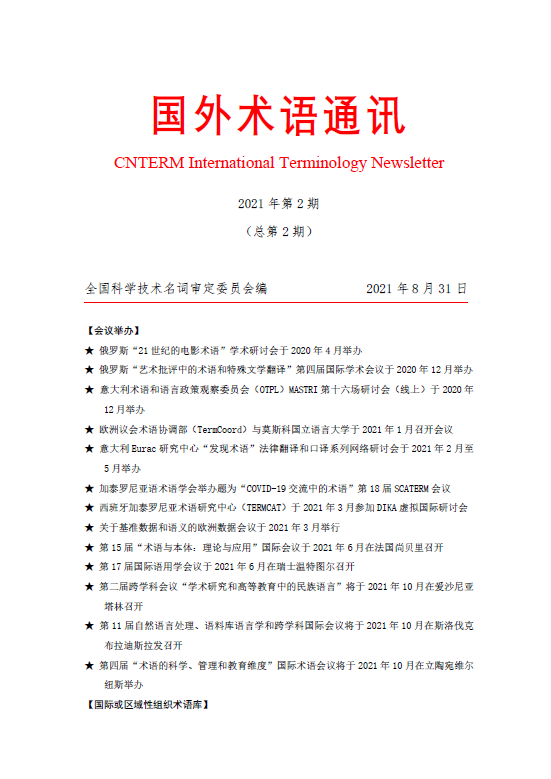 国外术语通讯

CNTERM International Terminology Newsletter

2021 年第 2 期

（总第 2 期）

全国科学技术名词审定委员会编　　2021 年 8 月 31 日

【会议举办】

★ 俄罗斯“21 世纪的电影术语”学术研讨会于 2020 年 4 月举办

★ 俄罗斯“艺术批评中的术语和特殊文学翻译”第四届国际学术会议于 2020 年 12 月举办

★ 意大利术语和语言政策观察委员会（OTPL）MASTRI 第十六场研讨会（线上）于 2020 年 12 月举办

★ 欧洲议会术语协调部（TermCoord）与莫斯科国立语言大学于 2021 年 1 月召开会议

★ 意大利 Eurac 研究中心“发现术语”法律翻译和口译系列网络研讨会于 2021 年 2 月至 5 月举办

★ 加泰罗尼亚语术语学会举办题为“COVID-19 交流中的术语”第 18 届 SCATERM 会议

★ 西班牙加泰罗尼亚术语研究中心（TERMCAT）于 2021 年 3 月参加 DIKA 虚拟国际研讨会

★ 关于基准数据和语义的欧洲数据会议于 2021 年 3 月举行

★ 第 15 届“术语与本体：理论与应用”国际会议于 2021 年 6 月在法国尚贝里召开

★ 第 17 届国际语用学会议于 2021 年 6 月在瑞士温特图尔召开

★ 第二届跨学科会议“学术研究和高等教育中的民族语言”将于 2021 年 10 月在爱沙尼亚塔林召开

★ 第 11 届自然语言处理、语料库语言学和跨学科国际会议将于 2021 年 10 月在斯洛伐克布拉迪斯拉发召开

★ 第四届“术语的科学、管理和教育维度”国际术语会议将于 2021 年 10 月在立陶宛维尔纽斯举办

【国际或区域性组织术语库】